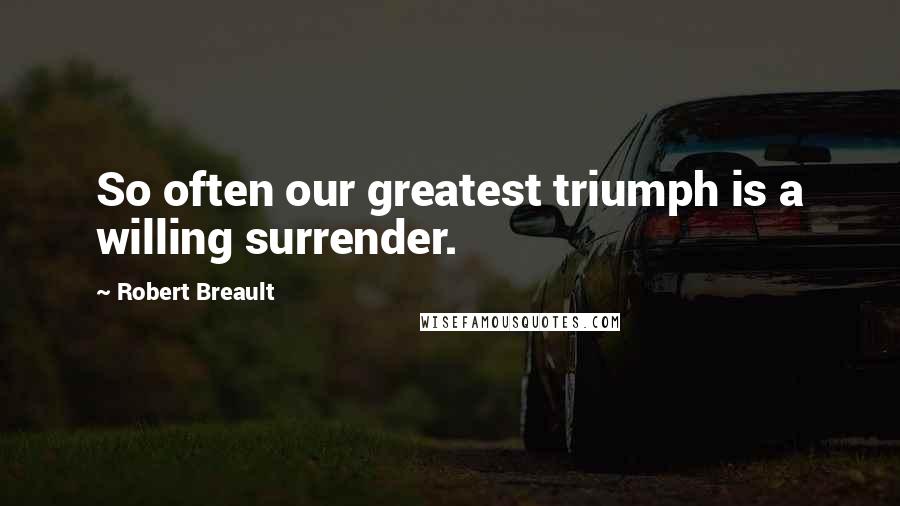 So often our greatest triumph is a willing surrender.

~ Robert Breault

WISEFAMOUSQUOTES.COM